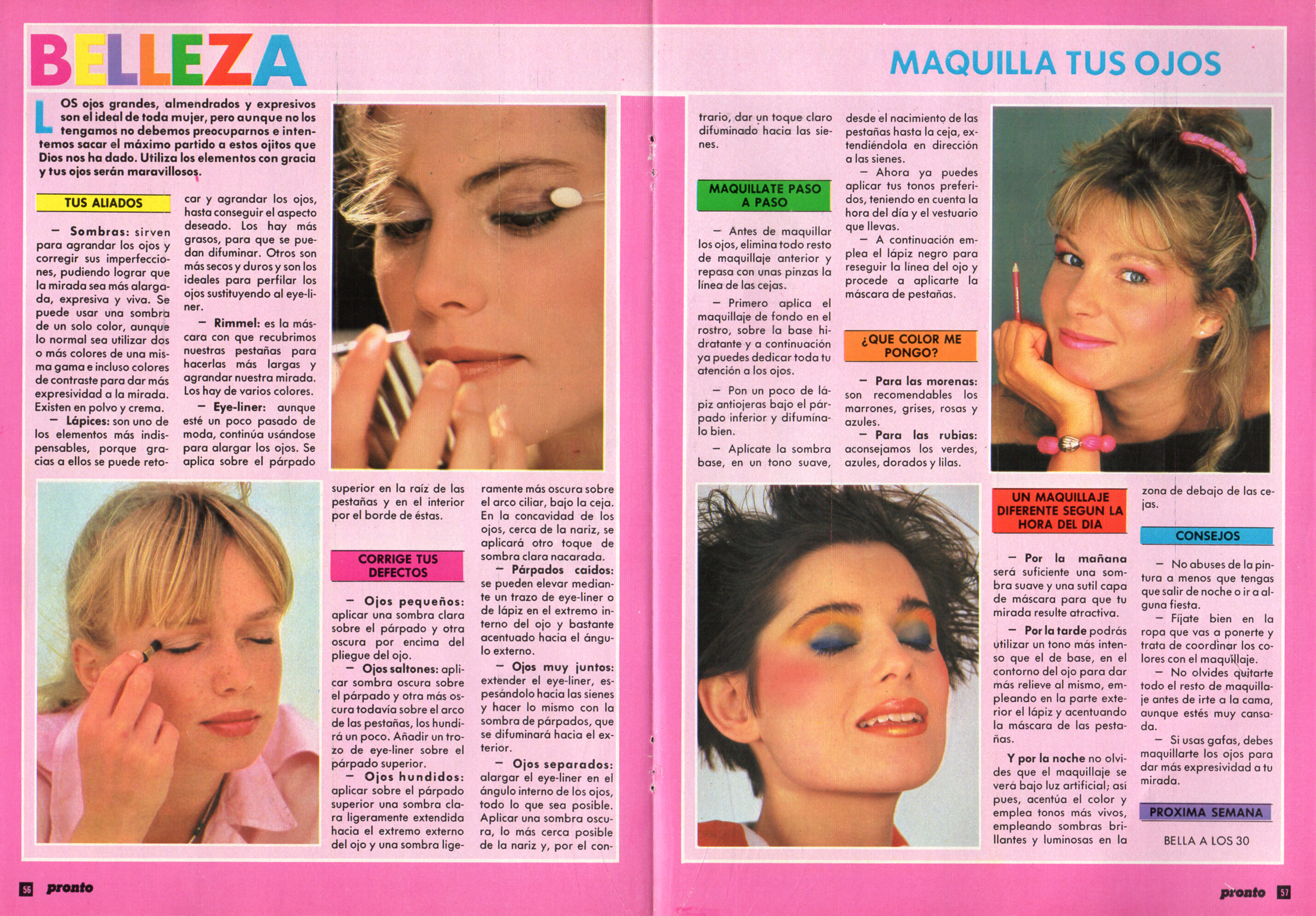 BELLEZA

MAQUILLA TUS OJOS

LOS ojos grandes, almendrados y expresivos son el ideal de toda mujer, pero aunque no los tengamos no debemos preocuparnos e intentemos sacar el máximo partido a estos ojitos que Dios nos ha dado. Utiliza los elementos con gracia y tus ojos serán maravillosos.

TUS ALIADOS

— Sombras: sirven para agrandar los ojos y corregir sus imperfecciones, pudiendo lograr que la mirada sea más alargada, expresiva y viva. Se puede usar una sombra de un solo color, aunque lo normal sea utilizar dos o más colores de una misma gama e incluso colores de contraste para dar más expresividad a la mirada. Existen en polvo y crema.

— Lápices: son uno de los elementos más indispensables, porque gracias a ellos se puede retocar y agrandar los ojos, hasta conseguir el aspecto deseado. Los hay más grasos, para que se puedan difuminar. Otros son más secos y duros y son los ideales para perfilar los ojos sustituyendo al eye-liner.

— Rimmel: es la máscara con que recubrimos nuestras pestañas para hacerlas más largas y agrandar nuestra mirada. Los hay de varios colores.

— Eye-liner: aunque esté un poco pasado de moda, continúa usándose para alargar los ojos. Se aplica sobre el párpado superior en la raíz de las pestañas y en el interior por el borde de éstas.

CORRIGE TUS DEFECTOS

— Ojos pequeños: aplicar una sombra clara sobre el párpado y otra oscura por encima del pliegue del ojo.

— Ojos saltones: aplicar sombra oscura sobre el párpado y otra más oscura todavía sobre el arco de las pestañas, los hundirá un poco. Añadir un trozo de eye-liner sobre el párpado superior.

— Ojos hundidos: aplicar sobre el párpado superior una sombra clara ligeramente extendida hacia el extremo externo del ojo y una sombra ligeramente más oscura sobre el arco ciliar, bajo la ceja. En la concavidad de los ojos, cerca de la nariz, se aplicará otro toque de sombra clara nacarada.

— Párpados caídos: se pueden elevar mediante un trazo de eye-liner o de lápiz en el extremo interno del ojo y bastante acentuado hacia el ángulo externo.

— Ojos muy juntos: extender el eye-liner, espesándolo hacia las sienes y hacer lo mismo con la sombra de párpados, que se difuminará hacia el exterior.

— Ojos separados: alargar el eye-liner en el ángulo interno de los ojos, todo lo que sea posible. Aplicar una sombra oscura, lo más cerca posible de la nariz y, por el contrario, dar un toque claro difuminado hacia las sienes.

MAQUILLATE PASO A PASO

— Antes de maquillar los ojos, elimina todo resto de maquillaje anterior y repasa con unas pinzas la línea de las cejas.

— Primero aplica el maquillaje de fondo en el rostro, sobre la base hidratante y a continuación ya puedes dedicar toda tu atención a los ojos.

— Pon un poco de lápiz antiojeras bajo el párpado inferior y difumínalo bien.

— Aplícate la sombra base, en un tono suave, desde el nacimiento de las pestañas hasta la ceja, extendiéndola en dirección a las sienes.

— Ahora ya puedes aplicar tus tonos preferidos, teniendo en cuenta la hora del día y el vestuario que llevas.

— A continuación emplea el lápiz negro para reseguir la línea del ojo y procede a aplicarte la máscara de pestañas.

¿QUE COLOR ME PONGO?

— Para las morenas: son recomendables los marrones, grises, rosas y azules.

— Para las rubias: aconsejamos los verdes, azules, dorados y lilas.

UN MAQUILLAJE DIFERENTE SEGUN LA HORA DEL DIA

— Por la mañana será suficiente una sombra suave y una sutil capa de máscara para que tu mirada resulte atractiva.

— Por la tarde podrás utilizar un tono más intenso que el de base, en el contorno del ojo para dar más relieve al mismo, empleando en la parte exterior el lápiz y acentuando la máscara de las pestañas.

Y por la noche no olvides que el maquillaje se verá bajo luz artificial; así pues, acentúa el color y emplea tonos más vivos, empleando sombras brillantes y luminosas en la zona de debajo de las cejas.

CONSEJOS

— No abuses de la pintura a menos que tengas que salir de noche o ir a alguna fiesta.

— Fíjate bien en la ropa que vas a ponerte y trata de coordinar los colores con el maquillaje.

— No olvides quitarte todo el resto de maquillaje antes de irte a la cama, aunque estés muy cansada.

— Si usas gafas, debes maquillarte los ojos para dar más expresividad a tu mirada.

PROXIMA SEMANA

BELLA A LOS 30

56 pronto

pronto 57